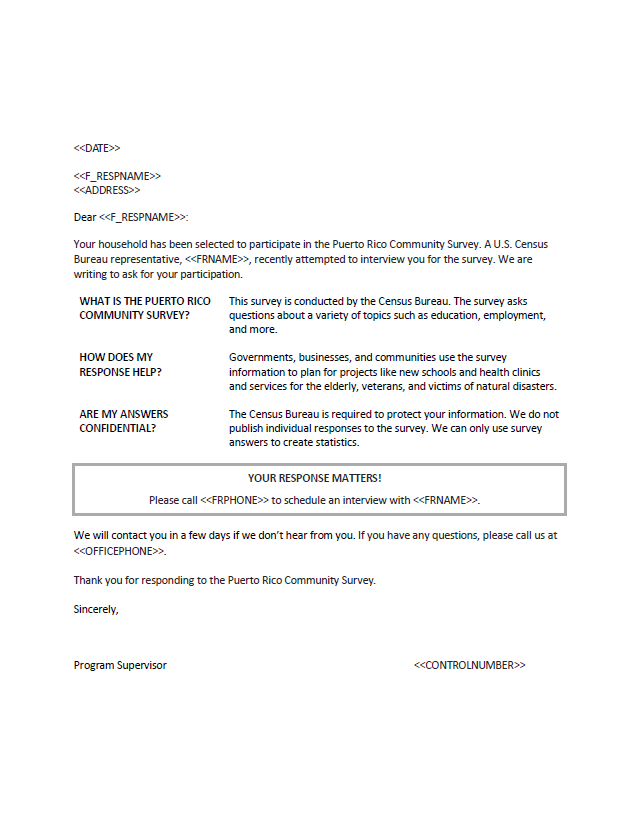 <<DATE>>

<<F_RESPNAME>>
<<ADDRESS>>

Dear <<F_RESPNAME>>:

Your household has been selected to participate in the Puerto Rico Community Survey. A U.S. Census Bureau representative, <<FRNAME>>, recently attempted to interview you for the survey. We are writing to ask for your participation.

| | |
|---|---|
| WHAT IS THE PUERTO RICO COMMUNITY SURVEY? | This survey is conducted by the Census Bureau. The survey asks questions about a variety of topics such as education, employment, and more. |
| HOW DOES MY RESPONSE HELP? | Governments, businesses, and communities use the survey information to plan for projects like new schools and health clinics and services for the elderly, veterans, and victims of natural disasters. |
| ARE MY ANSWERS CONFIDENTIAL? | The Census Bureau is required to protect your information. We do not publish individual responses to the survey. We can only use survey answers to create statistics. |

YOUR RESPONSE MATTERS!

Please call <<FRPHONE>> to schedule an interview with <<FRNAME>>.

We will contact you in a few days if we don't hear from you. If you have any questions, please call us at <<OFFICEPHONE>>.

Thank you for responding to the Puerto Rico Community Survey.

Sincerely,

Program Supervisor

<<CONTROLNUMBER>>